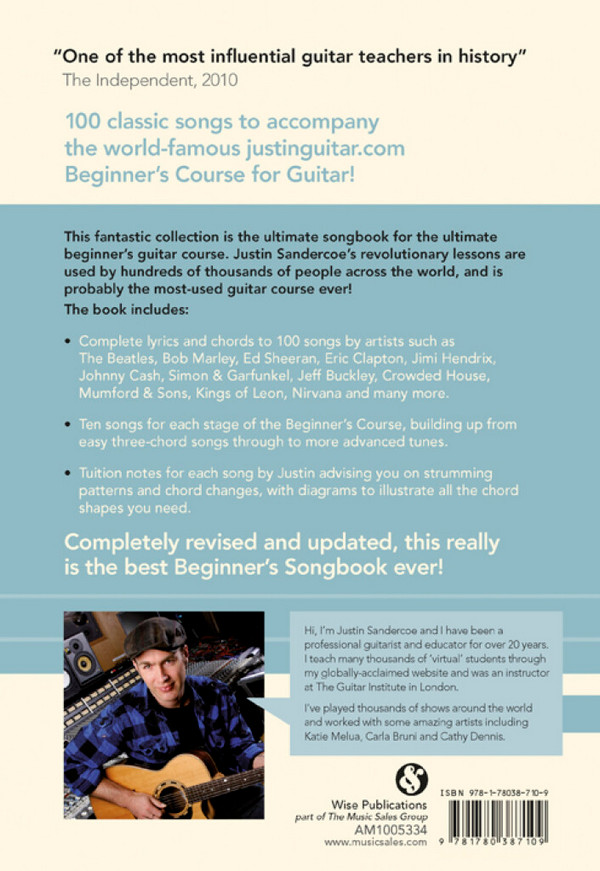 "One of the most influential guitar teachers in history"
The Independent, 2010

100 classic songs to accompany the world-famous justinguitar.com Beginner's Course for Guitar!

This fantastic collection is the ultimate songbook for the ultimate beginner's guitar course. Justin Sandercoe's revolutionary lessons are used by hundreds of thousands of people across the world, and is probably the most-used guitar course ever!

The book includes:

• Complete lyrics and chords to 100 songs by artists such as The Beatles, Bob Marley, Ed Sheeran, Eric Clapton, Jimi Hendrix, Johnny Cash, Simon & Garfunkel, Jeff Buckley, Crowded House, Mumford & Sons, Kings of Leon, Nirvana and many more.

• Ten songs for each stage of the Beginner's Course, building up from easy three-chord songs through to more advanced tunes.

• Tuition notes for each song by Justin advising you on strumming patterns and chord changes, with diagrams to illustrate all the chord shapes you need.

Completely revised and updated, this really is the best Beginner's Songbook ever!

Hi, I'm Justin Sandercoe and I have been a professional guitarist and educator for over 20 years. I teach many thousands of 'virtual' students through my globally-acclaimed website and was an instructor at The Guitar Institute in London.

I've played thousands of shows around the world and worked with some amazing artists including Katie Melua, Carla Bruni and Cathy Dennis.

Wise Publications
part of The Music Sales Group
AM1005334
www.musicsales.com

ISBN 978-1-78038-710-9

9 781780 387109